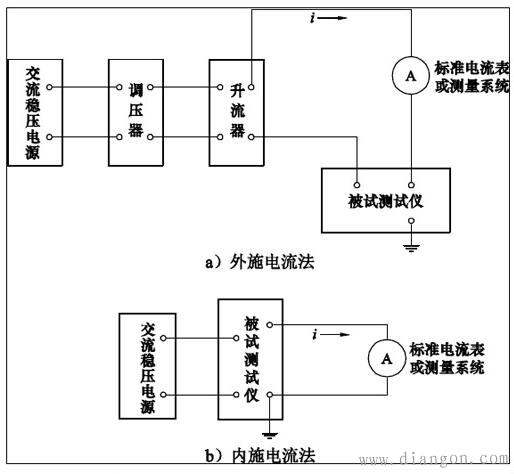 $i$

交流稳压电源

调压器

升流器

A

标准电流表或测量系统

被试测试仪

a）外施电流法

交流稳压电源

被试测试仪

$i$

A

标准电流表或测量系统

b）内施电流法

www.diangon.com